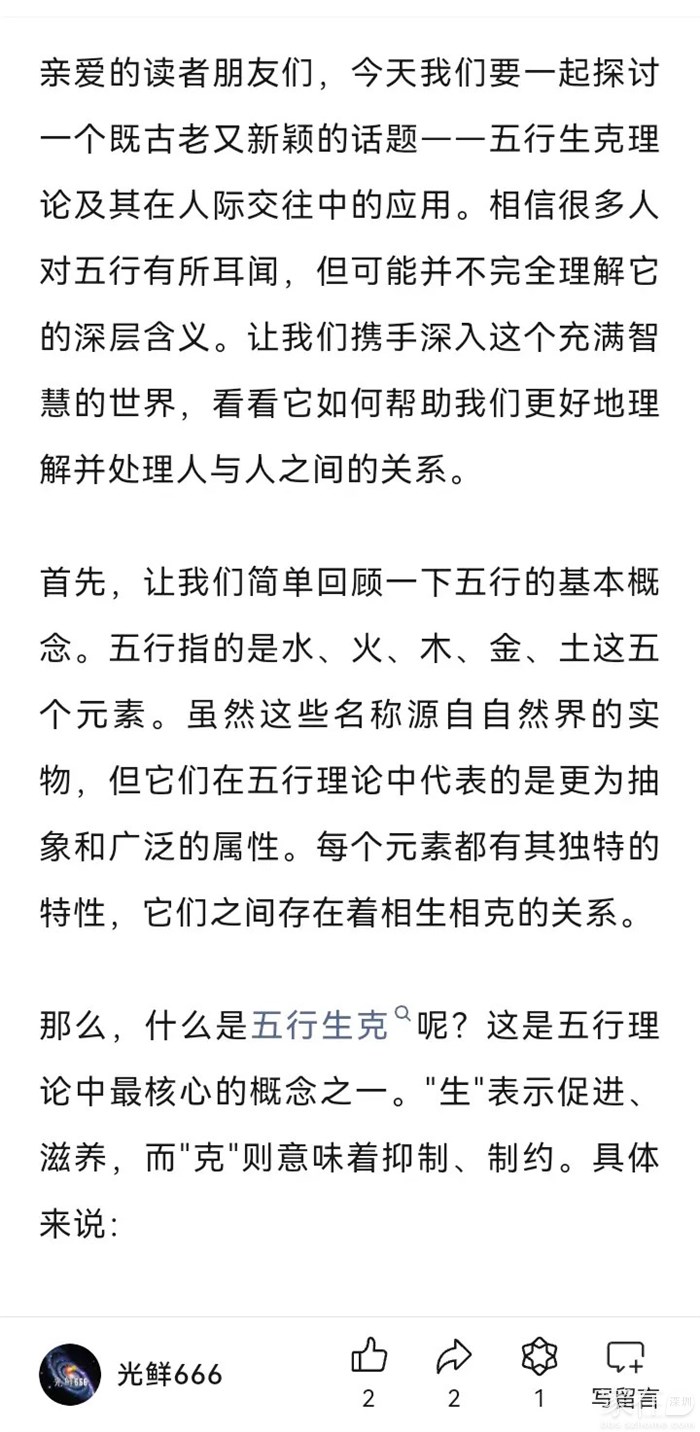 亲爱的读者朋友们，今天我们要一起探讨一个既古老又新颖的话题——五行生克理论及其在人际交往中的应用。相信很多人对五行有所耳闻，但可能并不完全理解它的深层含义。让我们携手深入这个充满智慧的世界，看看它如何帮助我们更好地理解并处理人与人之间的关系。

首先，让我们简单回顾一下五行的基本概念。五行指的是水、火、木、金、土这五个元素。虽然这些名称源自自然界的实物，但它们在五行理论中代表的是更为抽象和广泛的属性。每个元素都有其独特的特性，它们之间存在着相生相克的关系。

那么，什么是五行生克呢？这是五行理论中最核心的概念之一。"生"表示促进、滋养，而"克"则意味着抑制、制约。具体来说：

光鲜666

2

2

1

写留言